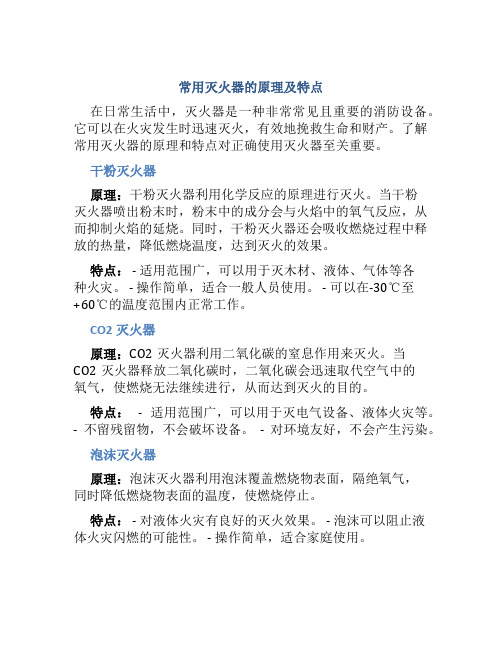 常用灭火器的原理及特点

在日常生活中，灭火器是一种非常常见且重要的消防设备。它可以在火灾发生时迅速灭火，有效地挽救生命和财产。了解常用灭火器的原理和特点对正确使用灭火器至关重要。

干粉灭火器

原理：干粉灭火器利用化学反应的原理进行灭火。当干粉灭火器喷出粉末时，粉末中的成分会与火焰中的氧气反应，从而抑制火焰的延烧。同时，干粉灭火器还会吸收燃烧过程中释放的热量，降低燃烧温度，达到灭火的效果。

特点： - 适用范围广，可以用于灭木材、液体、气体等各种火灾。 - 操作简单，适合一般人员使用。 - 可以在-30℃至+60℃的温度范围内正常工作。

CO2 灭火器

原理：CO2 灭火器利用二氧化碳的窒息作用来灭火。当 CO2 灭火器释放二氧化碳时，二氧化碳会迅速取代空气中的氧气，使燃烧无法继续进行，从而达到灭火的目的。

特点： - 适用范围广，可以用于灭电气设备、液体火灾等。 - 不留残留物，不会破坏设备。 - 对环境友好，不会产生污染。

泡沫灭火器

原理：泡沫灭火器利用泡沫覆盖燃烧物表面，隔绝氧气，同时降低燃烧物表面的温度，使燃烧停止。

特点： - 对液体火灾有良好的灭火效果。 - 泡沫可以阻止液体火灾闪燃的可能性。 - 操作简单，适合家庭使用。